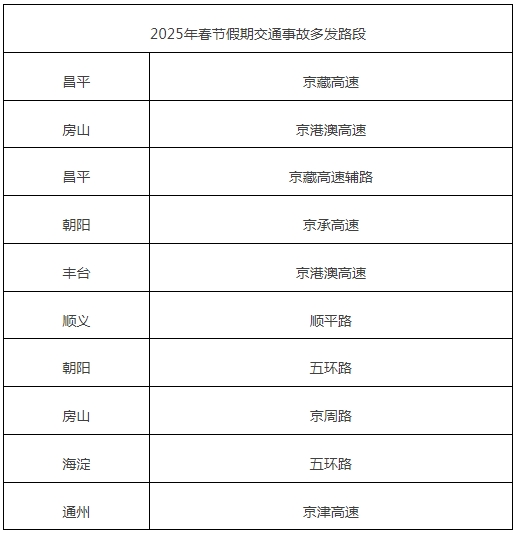 | 2025年春节假期交通事故多发路段 | |
|---|---|
| 昌平 | 京藏高速 |
| 房山 | 京港澳高速 |
| 昌平 | 京藏高速辅路 |
| 朝阳 | 京承高速 |
| 丰台 | 京港澳高速 |
| 顺义 | 顺平路 |
| 朝阳 | 五环路 |
| 房山 | 京周路 |
| 海淀 | 五环路 |
| 通州 | 京津高速 |